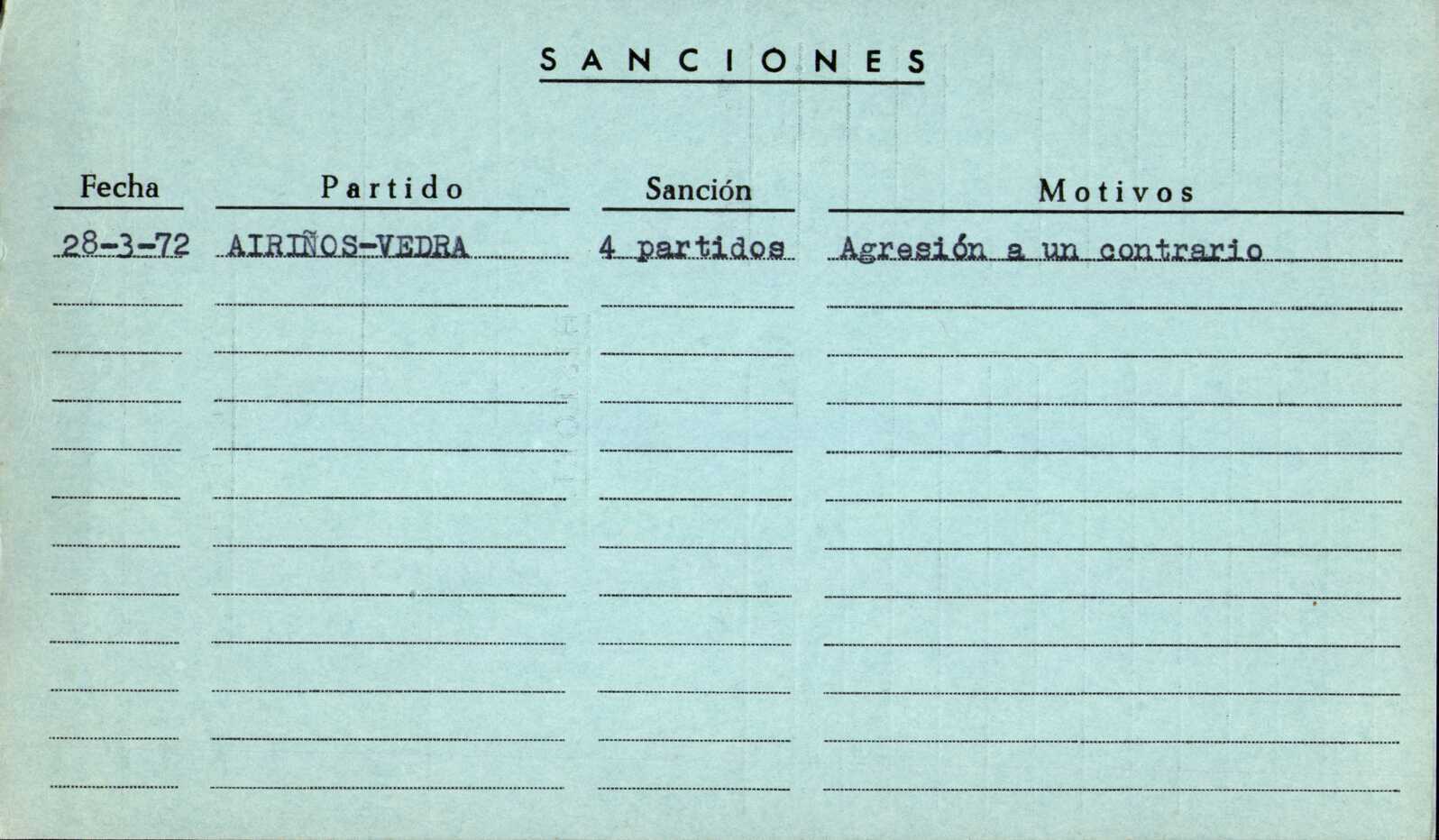 SANCIONES

| Fecha | Partido | Sanción | Motivos |
|---|---|---|---|
| 28-3-72 | AIRIÑOS-VEDRA | 4 partidos | Agresión a un contrario |